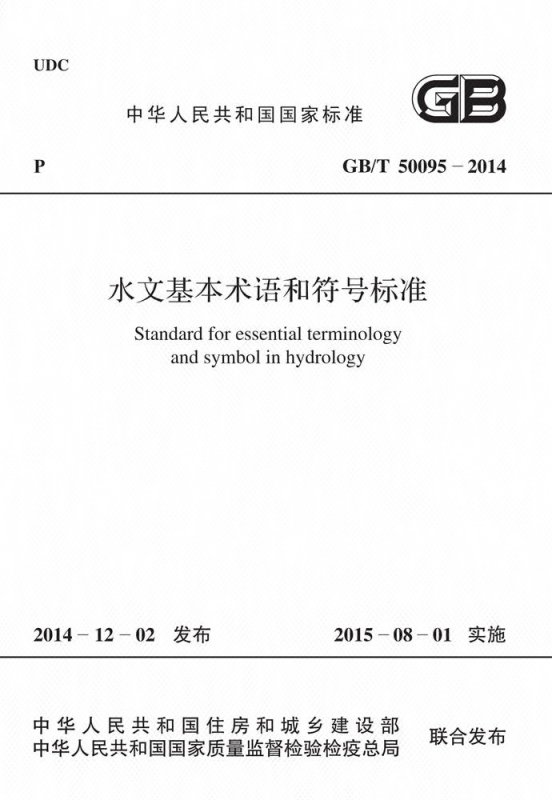 UDC

中华人民共和国国家标准

GB

P

GB/T 50095－2014

水文基本术语和符号标准

Standard for essential terminology and symbol in hydrology

2014－12－02 发布

2015－08－01 实施

中华人民共和国住房和城乡建设部
中华人民共和国国家质量监督检验检疫总局

联合发布